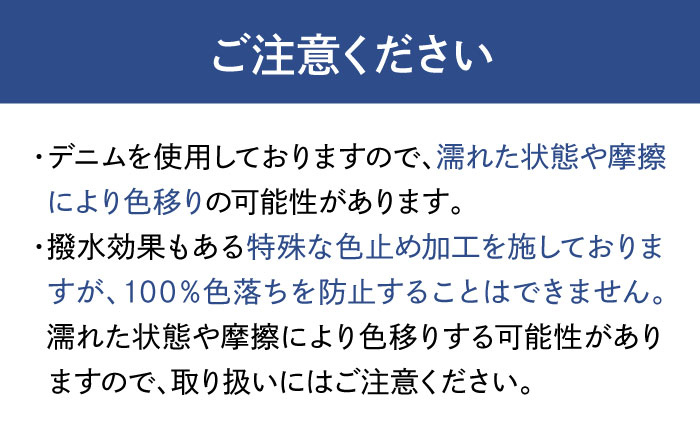 ご注意ください

・デニムを使用しておりますので、濡れた状態や摩擦により色移りの可能性があります。

・撥水効果もある特殊な色止め加工を施しておりますが、100％色落ちを防止することはできません。濡れた状態や摩擦により色移りする可能性がありますので、取り扱いにはご注意ください。